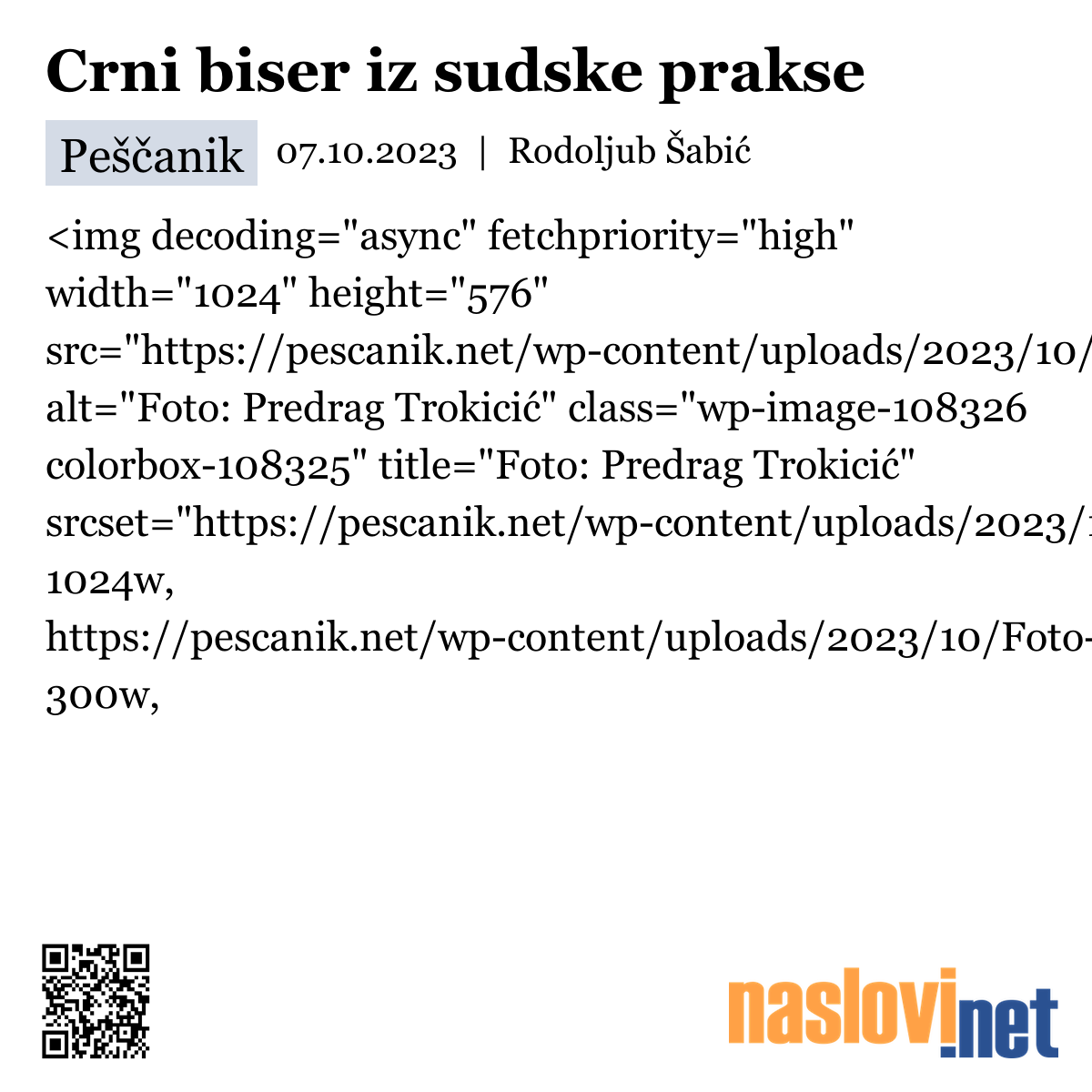 Crni biser iz sudske prakse

Peščanik 07.10.2023 | Rodoljub Šabić

<img decoding="async" fetchpriority="high" width="1024" height="576" src="https://pescanik.net/wp-content/uploads/2023/10/ alt="Foto: Predrag Trokicić" class="wp-image-108326 colorbox-108325" title="Foto: Predrag Trokicić" srcset="https://pescanik.net/wp-content/uploads/2023/ 1024w, https://pescanik.net/wp-content/uploads/2023/10/Foto- 300w,

naslovi.net